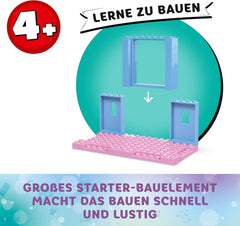 4+

LERNE ZU BAUEN

GROßES STARTER-BAUELEMENT MACHT DAS BAUEN SCHNELL UND LUSTIG